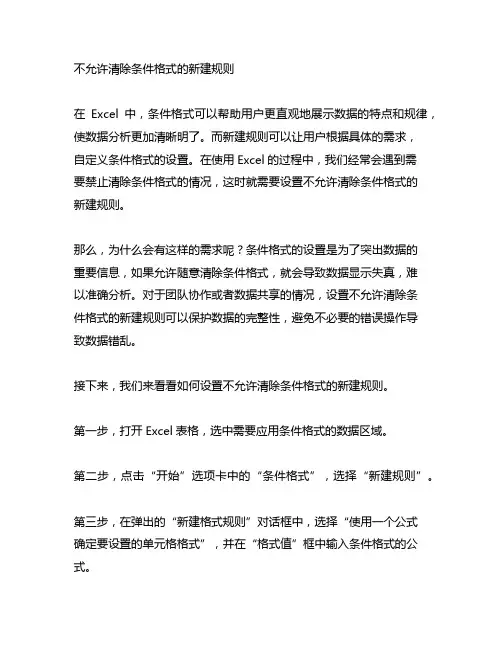 不允许清除条件格式的新建规则

在 Excel 中，条件格式可以帮助用户更直观地展示数据的特点和规律，使数据分析更加清晰明了。而新建规则可以让用户根据具体的需求，自定义条件格式的设置。在使用 Excel 的过程中，我们经常会遇到需要禁止清除条件格式的情况，这时就需要设置不允许清除条件格式的新建规则。

那么，为什么会有这样的需求呢？条件格式的设置是为了突出数据的重要信息，如果允许随意清除条件格式，就会导致数据显示失真，难以准确分析。对于团队协作或者数据共享的情况，设置不允许清除条件格式的新建规则可以保护数据的完整性，避免不必要的错误操作导致数据错乱。

接下来，我们来看看如何设置不允许清除条件格式的新建规则。

第一步，打开 Excel 表格，选中需要应用条件格式的数据区域。

第二步，点击“开始”选项卡中的“条件格式”，选择“新建规则”。

第三步，在弹出的“新建格式规则”对话框中，选择“使用一个公式确定要设置的单元格格式”，并在“格式值”框中输入条件格式的公式。